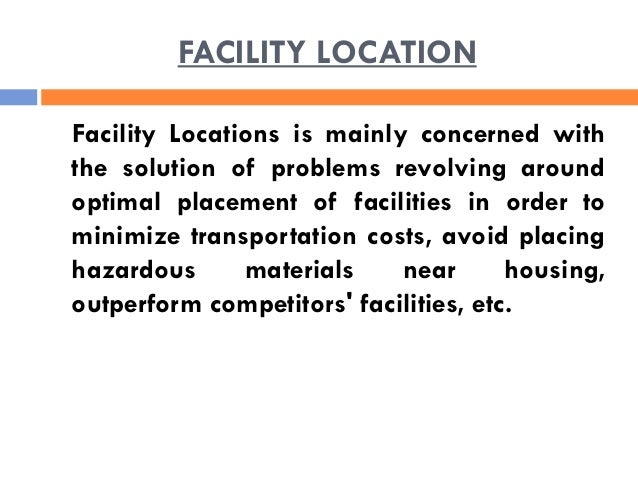 FACILITY LOCATION

Facility Locations is mainly concerned with the solution of problems revolving around optimal placement of facilities in order to minimize transportation costs, avoid placing hazardous materials near housing, outperform competitors' facilities, etc.